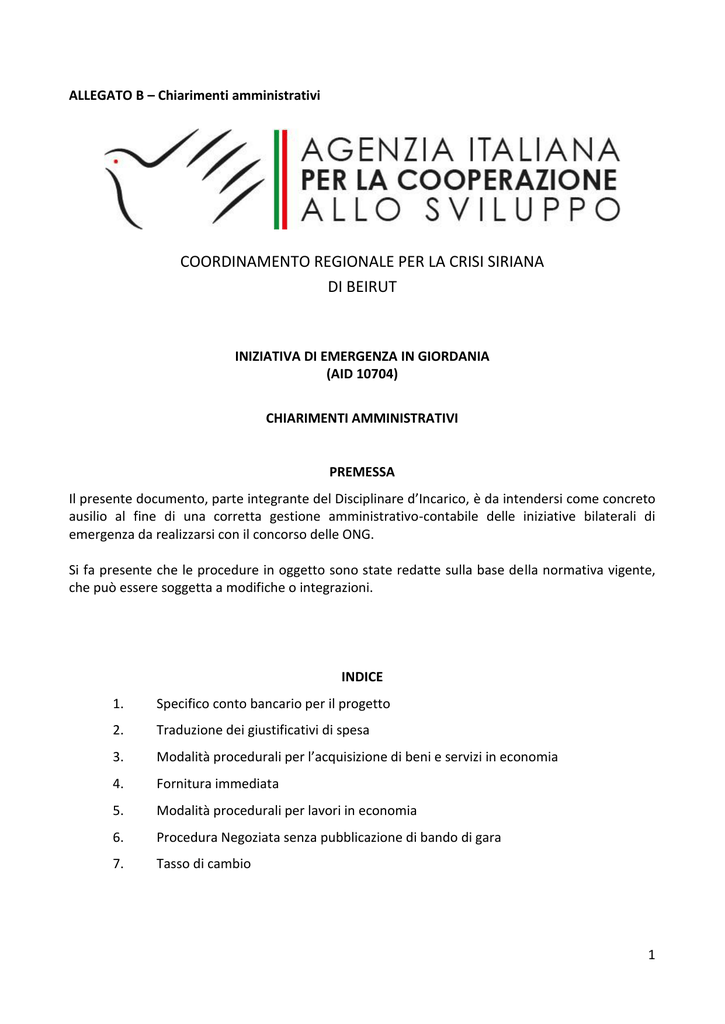 ALLEGATO B – Chiarimenti amministrativi

AGENZIA ITALIANA
PER LA COOPERAZIONE
ALLO SVILUPPO

COORDINAMENTO REGIONALE PER LA CRISI SIRIANA
DI BEIRUT

INIZIATIVA DI EMERGENZA IN GIORDANIA
(AID 10704)

CHIARIMENTI AMMINISTRATIVI

PREMESSA

Il presente documento, parte integrante del Disciplinare d'Incarico, è da intendersi come concreto ausilio al fine di una corretta gestione amministrativo-contabile delle iniziative bilaterali di emergenza da realizzarsi con il concorso delle ONG.

Si fa presente che le procedure in oggetto sono state redatte sulla base della normativa vigente, che può essere soggetta a modifiche o integrazioni.

INDICE

1. Specifico conto bancario per il progetto
2. Traduzione dei giustificativi di spesa
3. Modalità procedurali per l'acquisizione di beni e servizi in economia
4. Fornitura immediata
5. Modalità procedurali per lavori in economia
6. Procedura Negoziata senza pubblicazione di bando di gara
7. Tasso di cambio

1